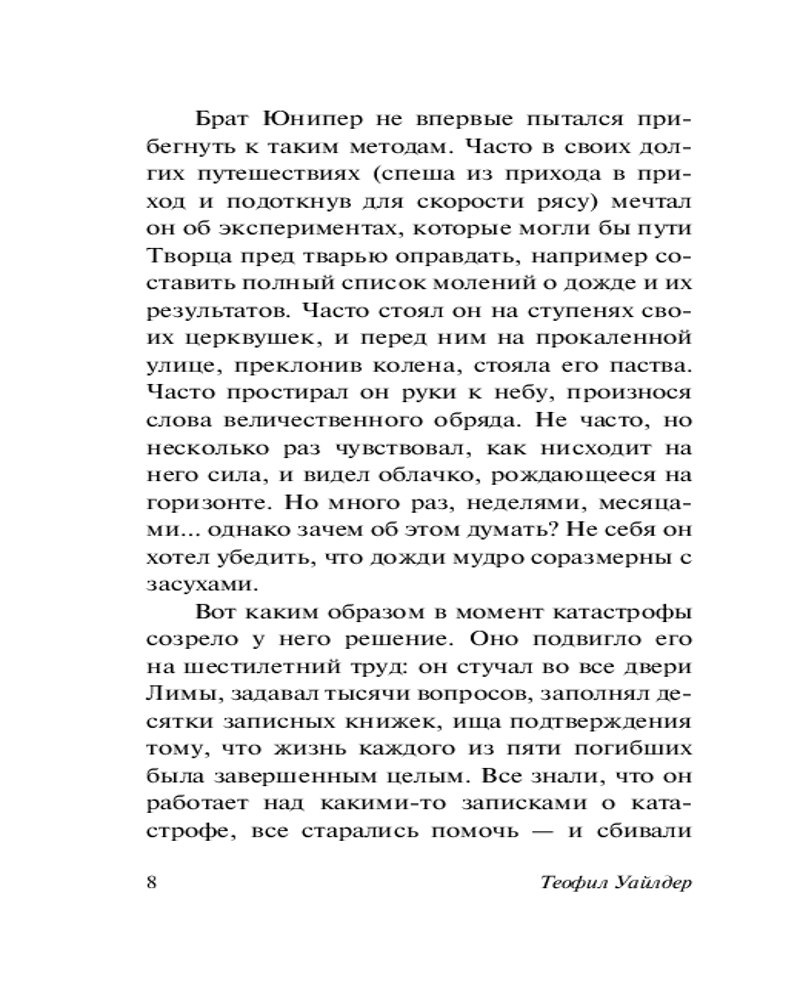 Брат Юнипер не впервые пытался прибегнуть к таким методам. Часто в своих долгих путешествиях (спеша из прихода в приход и подоткнув для скорости рясу) мечтал он об экспериментах, которые могли бы пути Творца пред тварью оправдать, например составить полный список молений о дожде и их результатов. Часто стоял он на ступенях своих церквушек, и перед ним на прокаленной улице, преклонив колена, стояла его паства. Часто простирал он руки к небу, произнося слова величественного обряда. Не часто, но несколько раз чувствовал, как нисходит на него сила, и видел облачко, рождающееся на горизонте. Но много раз, неделями, месяцами... однако зачем об этом думать? Не себя он хотел убедить, что дожди мудро соразмерны с засухами.

Вот каким образом в момент катастрофы созрело у него решение. Оно подвигло его на шестилетний труд: он стучал во все двери Лимы, задавал тысячи вопросов, заполнял десятки записных книжек, ища подтверждения тому, что жизнь каждого из пяти погибших была завершенным целым. Все знали, что он работает над какими-то записками о катастрофе, все старались помочь — и сбивали

8 Теофил Уайлдер